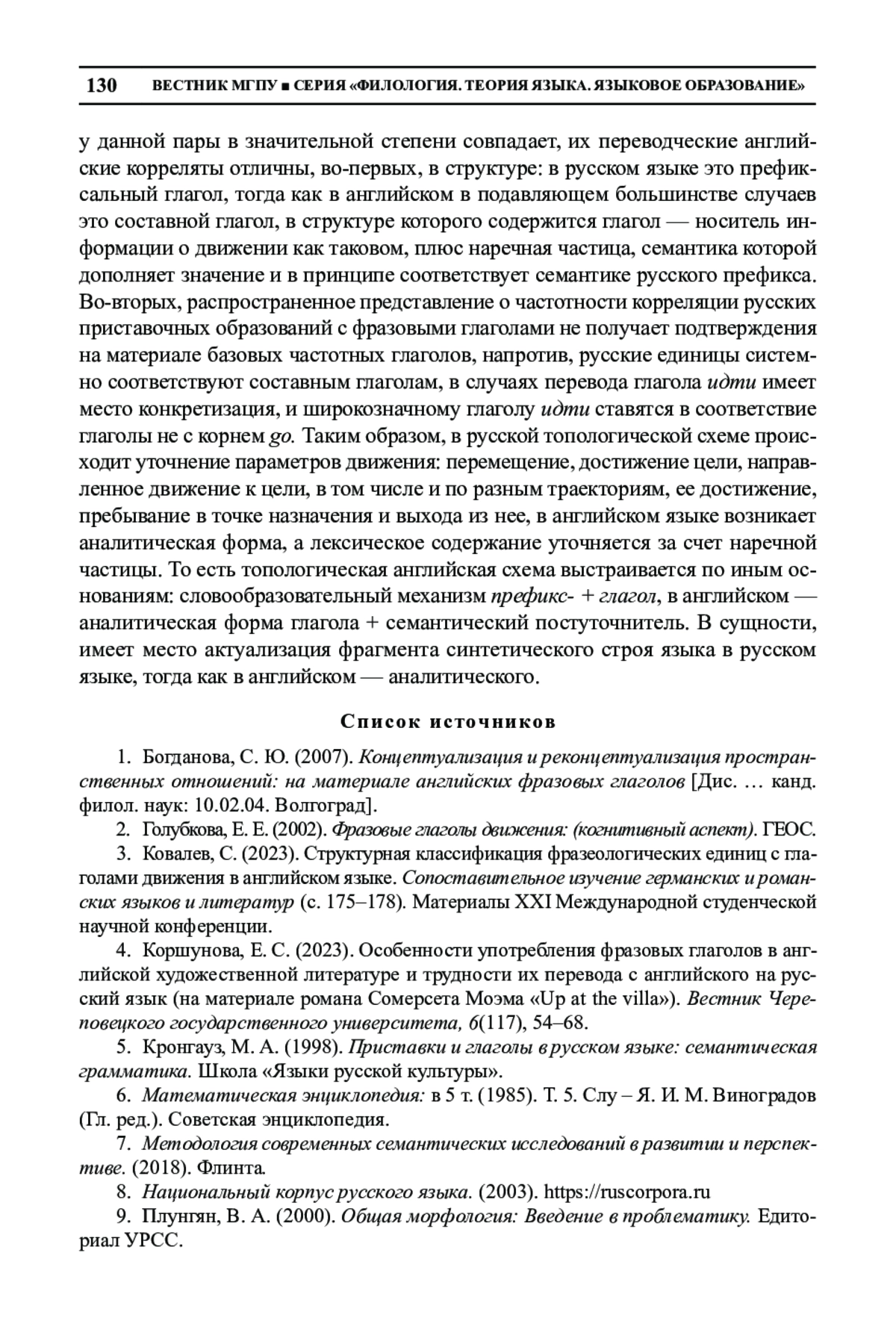 130 ВЕСТНИК МГПУ ■ СЕРИЯ «ФИЛОЛОГИЯ. ТЕОРИЯ ЯЗЫКА. ЯЗЫКОВОЕ ОБРАЗОВАНИЕ»

у данной пары в значительной степени совпадает, их переводческие английские корреляты отличны, во-первых, в структуре: в русском языке это префиксальный глагол, тогда как в английском в подавляющем большинстве случаев это составной глагол, в структуре которого содержится глагол — носитель информации о движении как таковом, плюс наречная частица, семантика которой дополняет значение и в принципе соответствует семантике русского префикса. Во-вторых, распространенное представление о частотности корреляции русских приставочных образований с фразовыми глаголами не получает подтверждения на материале базовых частотных глаголов, напротив, русские единицы системно соответствуют составным глаголам, в случаях перевода глагола идти имеет место конкретизация, и широкозначному глаголу идти ставятся в соответствие глаголы не с корнем go. Таким образом, в русской топологической схеме происходит уточнение параметров движения: перемещение, достижение цели, направленное движение к цели, в том числе и по разным траекториям, ее достижение, пребывание в точке назначения и выхода из нее, в английском языке возникает аналитическая форма, а лексическое содержание уточняется за счет наречной частицы. То есть топологическая английская схема выстраивается по иным основаниям: словообразовательный механизм префикс- + глагол, в английском — аналитическая форма глагола + семантический постуточнитель. В сущности, имеет место актуализация фрагмента синтетического строя языка в русском языке, тогда как в английском — аналитического.

Список источников

1. Богданова, С. Ю. (2007). Концептуализация и реконцептуализация пространственных отношений: на материале английских фразовых глаголов [Дис. … канд. филол. наук: 10.02.04. Волгоград].
2. Голубкова, Е. Е. (2002). Фразовые глаголы движения: (когнитивный аспект). ГЕОС.
3. Ковалев, С. (2023). Структурная классификация фразеологических единиц с глаголами движения в английском языке. Сопоставительное изучение германских и романских языков и литератур (с. 175–178). Материалы XXI Международной студенческой научной конференции.
4. Коршунова, Е. С. (2023). Особенности употребления фразовых глаголов в английской художественной литературе и трудности их перевода с английского на русский язык (на материале романа Сомерсета Моэма «Up at the villa»). Вестник Череповецкого государственного университета, 6(117), 54–68.
5. Кронгауз, М. А. (1998). Приставки и глаголы в русском языке: семантическая грамматика. Школа «Языки русской культуры».
6. Математическая энциклопедия: в 5 т. (1985). Т. 5. Слу – Я. И. М. Виноградов (Гл. ред.). Советская энциклопедия.
7. Методология современных семантических исследований в развитии и перспективе. (2018). Флинта.
8. Национальный корпус русского языка. (2003). https://ruscorpora.ru
9. Плунгян, В. А. (2000). Общая морфология: Введение в проблематику. Едиториал УРСС.